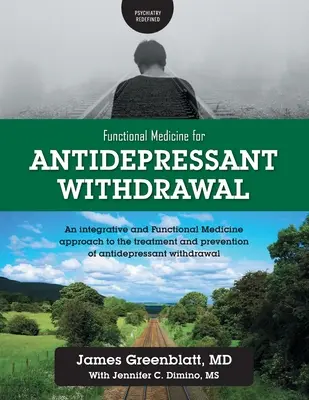 PSYCHIATRY REDEFINED

Functional Medicine for

ANTIDEPRESSANT WITHDRAWAL

An integrative and Functional Medicine approach to the treatment and prevention of antidepressant withdrawal

James Greenblatt, MD
With Jennifer C. Dimino, MS